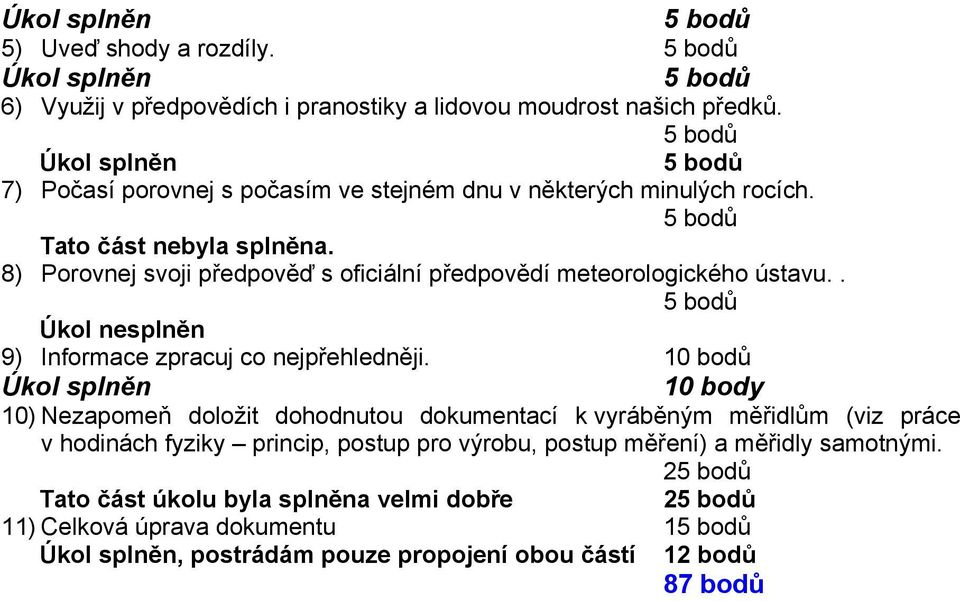 Úkol splněn 5 bodů
5) Uveď shody a rozdíly. 5 bodů
Úkol splněn 5 bodů
6) Využij v předpovědích i pranostiky a lidovou moudrost našich předků.
5 bodů
Úkol splněn 5 bodů
7) Počasí porovnej s počasím ve stejném dnu v některých minulých rocích.
5 bodů
Tato část nebyla splněna.
8) Porovnej svoji předpověď s oficiální předpovědí meteorologického ústavu. .
5 bodů
Úkol nesplněn
9) Informace zpracuj co nejpřehledněji. 10 bodů
Úkol splněn 10 body
10) Nezapomeň doložit dohodnutou dokumentací k vyráběným měřidlům (viz práce v hodinách fyziky – princip, postup pro výrobu, postup měření) a měřidly samotnými.
25 bodů
Tato část úkolu byla splněna velmi dobře 25 bodů
11) Celková úprava dokumentu 15 bodů
Úkol splněn, postrádám pouze propojení obou částí 12 bodů
87 bodů